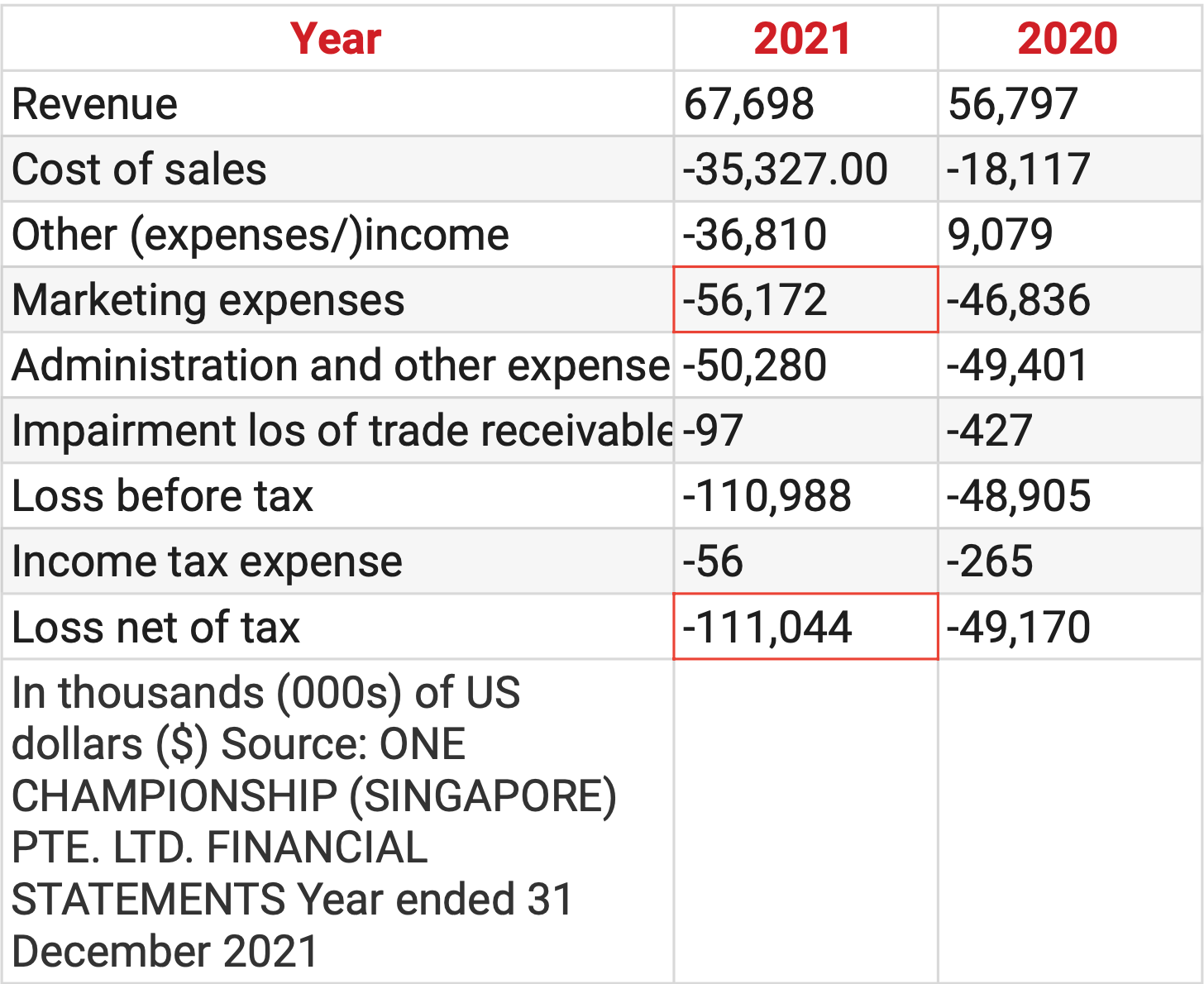 | Year | 2021 | 2020 |
|---|---|---|
| Revenue | 67,698 | 56,797 |
| Cost of sales | -35,327.00 | -18,117 |
| Other (expenses/)income | -36,810 | 9,079 |
| Marketing expenses | -56,172 | -46,836 |
| Administration and other expense | -50,280 | -49,401 |
| Impairment los of trade receivable | -97 | -427 |
| Loss before tax | -110,988 | -48,905 |
| Income tax expense | -56 | -265 |
| Loss net of tax | -111,044 | -49,170 |
| In thousands (000s) of US dollars ($) Source: ONE CHAMPIONSHIP (SINGAPORE) PTE. LTD. FINANCIAL STATEMENTS Year ended 31 December 2021 | | |